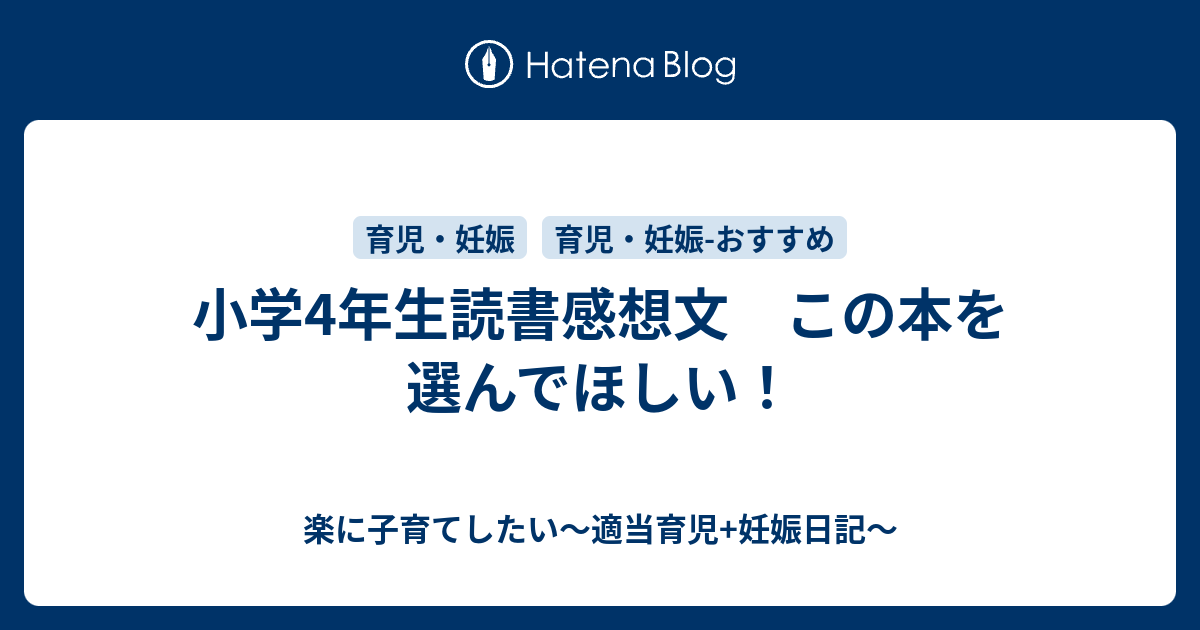 Hatena Blog

育児・妊娠　育児・妊娠-おすすめ

小学4年生読書感想文　この本を選んでほしい！

楽に子育てしたい〜適当育児+妊娠日記〜